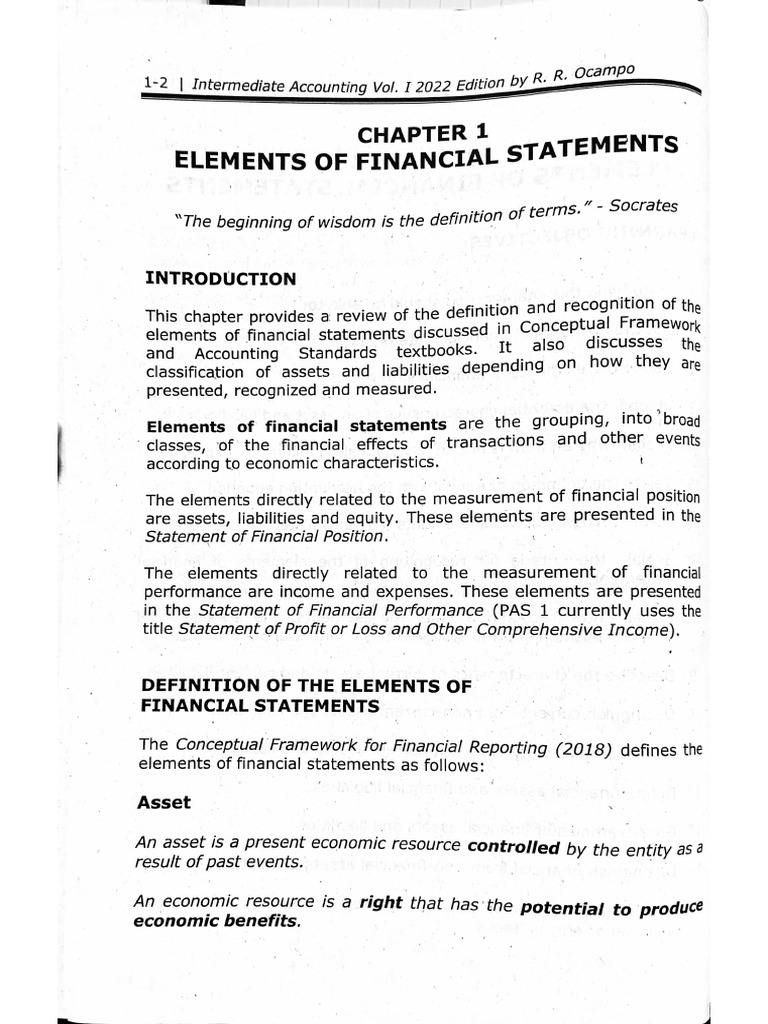 1-2 | Intermediate Accounting Vol. I 2022 Edition by R. R. Ocampo

CHAPTER 1
ELEMENTS OF FINANCIAL STATEMENTS

"The beginning of wisdom is the definition of terms." - Socrates

INTRODUCTION

This chapter provides a review of the definition and recognition of the elements of financial statements discussed in Conceptual Framework and Accounting Standards textbooks. It also discusses the classification of assets and liabilities depending on how they are presented, recognized and measured.

Elements of financial statements are the grouping, into broad classes, of the financial effects of transactions and other events according to economic characteristics.

The elements directly related to the measurement of financial position are assets, liabilities and equity. These elements are presented in the Statement of Financial Position.

The elements directly related to the measurement of financial performance are income and expenses. These elements are presented in the Statement of Financial Performance (PAS 1 currently uses the title Statement of Profit or Loss and Other Comprehensive Income).

DEFINITION OF THE ELEMENTS OF FINANCIAL STATEMENTS

The Conceptual Framework for Financial Reporting (2018) defines the elements of financial statements as follows:

Asset

An asset is a present economic resource controlled by the entity as a result of past events.

An economic resource is a right that has the potential to produce economic benefits.